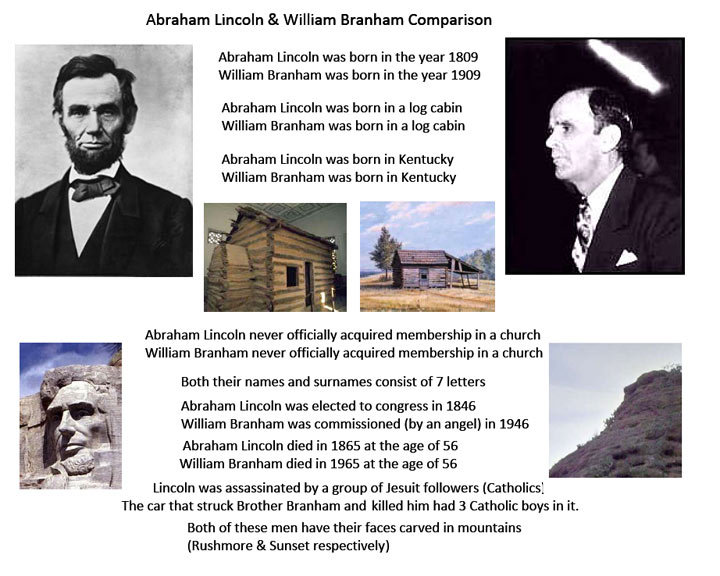 Abraham Lincoln & William Branham Comparison

Abraham Lincoln was born in the year 1809
William Branham was born in the year 1909

Abraham Lincoln was born in a log cabin
William Branham was born in a log cabin

Abraham Lincoln was born in Kentucky
William Branham was born in Kentucky

Abraham Lincoln never officially acquired membership in a church
William Branham never officially acquired membership in a church

Both their names and surnames consist of 7 letters

Abraham Lincoln was elected to congress in 1846
William Branham was commissioned (by an angel) in 1946

Abraham Lincoln died in 1865 at the age of 56
William Branham died in 1965 at the age of 56

Lincoln was assassinated by a group of Jesuit followers (Catholics)
The car that struck Brother Branham and killed him had 3 Catholic boys in it.

Both of these men have their faces carved in mountains
(Rushmore & Sunset respectively)